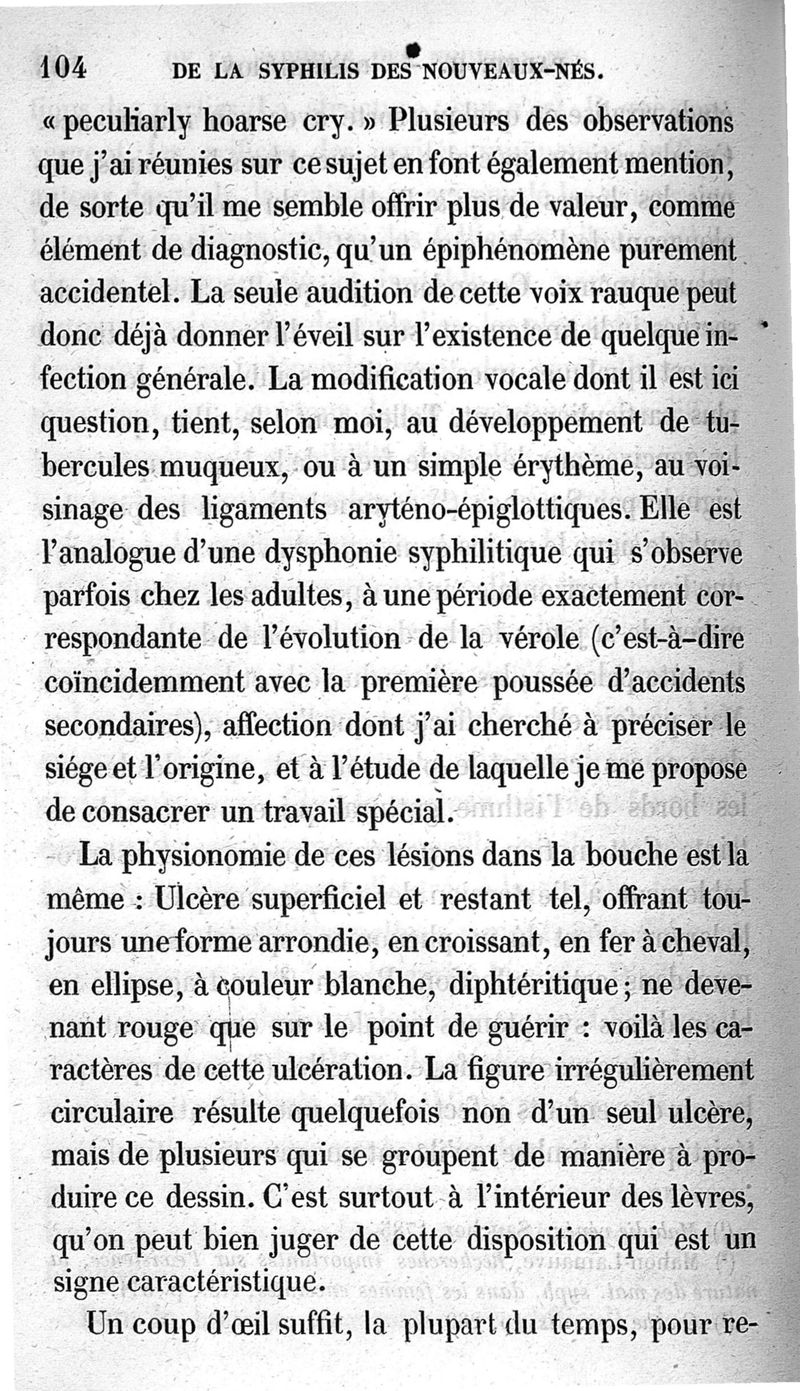 104 DE LA SYPHILIS DES NOUVEAUX-NÉS.

« peculiarly hoarse cry. » Plusieurs des observations que j'ai réunies sur ce sujet en font également mention, de sorte qu'il me semble offrir plus de valeur, comme élément de diagnostic, qu'un épiphénomène purement accidentel. La seule audition de cette voix rauque peut donc déjà donner l'éveil sur l'existence de quelque infection générale. La modification vocale dont il est ici question, tient, selon moi, au développement de tubercules muqueux, ou à un simple érythème, au voisinage des ligaments aryténo-épiglottiques. Elle est l'analogue d'une dysphonie syphilitique qui s'observe parfois chez les adultes, à une période exactement correspondante de l'évolution de la vérole (c'est-à-dire coïncidemment avec la première poussée d'accidents secondaires), affection dont j'ai cherché à préciser le siége et l'origine, et à l'étude de laquelle je me propose de consacrer un travail spécial.

La physionomie de ces lésions dans la bouche est la même : Ulcère superficiel et restant tel, offrant toujours une forme arrondie, en croissant, en fer à cheval, en ellipse, à couleur blanche, diphtéritique ; ne devenant rouge que sur le point de guérir : voilà les caractères de cette ulcération. La figure irrégulièrement circulaire résulte quelquefois non d'un seul ulcère, mais de plusieurs qui se groupent de manière à produire ce dessin. C'est surtout à l'intérieur des lèvres, qu'on peut bien juger de cette disposition qui est un signe caractéristique.

Un coup d'œil suffit, la plupart du temps, pour re-